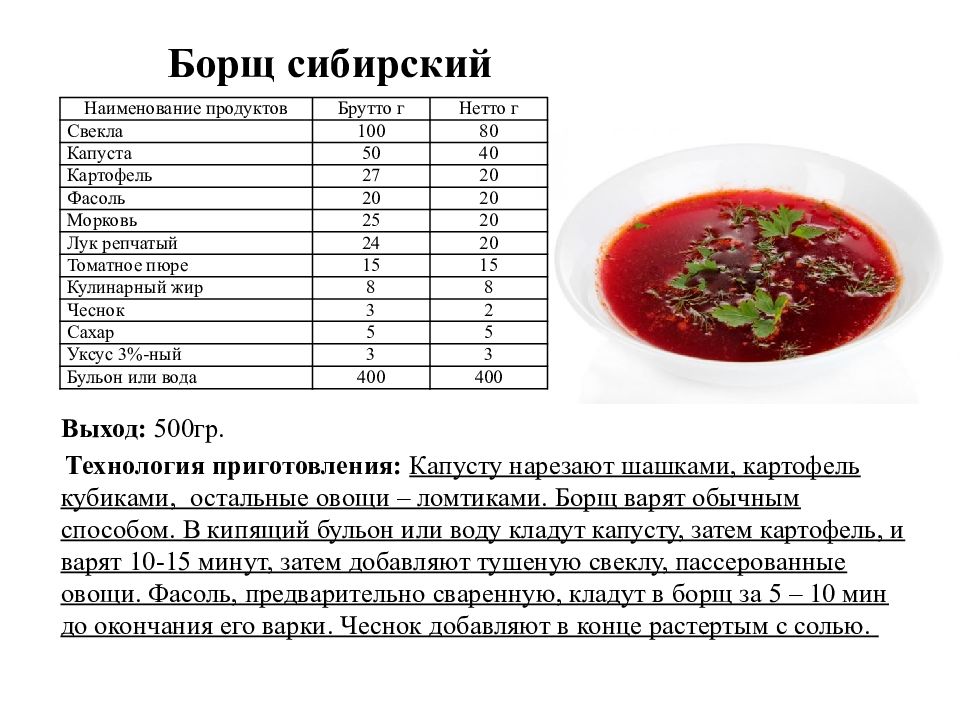 Борщ сибирский

| Наименование продуктов | Брутто г | Нетто г |
|---|---|---|
| Свекла | 100 | 80 |
| Капуста | 50 | 40 |
| Картофель | 27 | 20 |
| Фасоль | 20 | 20 |
| Морковь | 25 | 20 |
| Лук репчатый | 24 | 20 |
| Томатное пюре | 15 | 15 |
| Кулинарный жир | 8 | 8 |
| Чеснок | 3 | 2 |
| Сахар | 5 | 5 |
| Уксус 3%-ный | 3 | 3 |
| Бульон или вода | 400 | 400 |

Выход: 500гр.

Технология приготовления: Капусту нарезают шашками, картофель кубиками, остальные овощи – ломтиками. Борщ варят обычным способом. В кипящий бульон или воду кладут капусту, затем картофель, и варят 10-15 минут, затем добавляют тушеную свеклу, пассерованные овощи. Фасоль, предварительно сваренную, кладут в борщ за 5 – 10 мин до окончания его варки. Чеснок добавляют в конце растертым с солью.